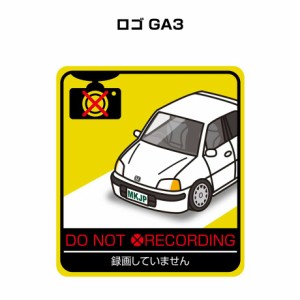 ロゴ GA3

MKJP

DO NOT RECORDING

録画していません